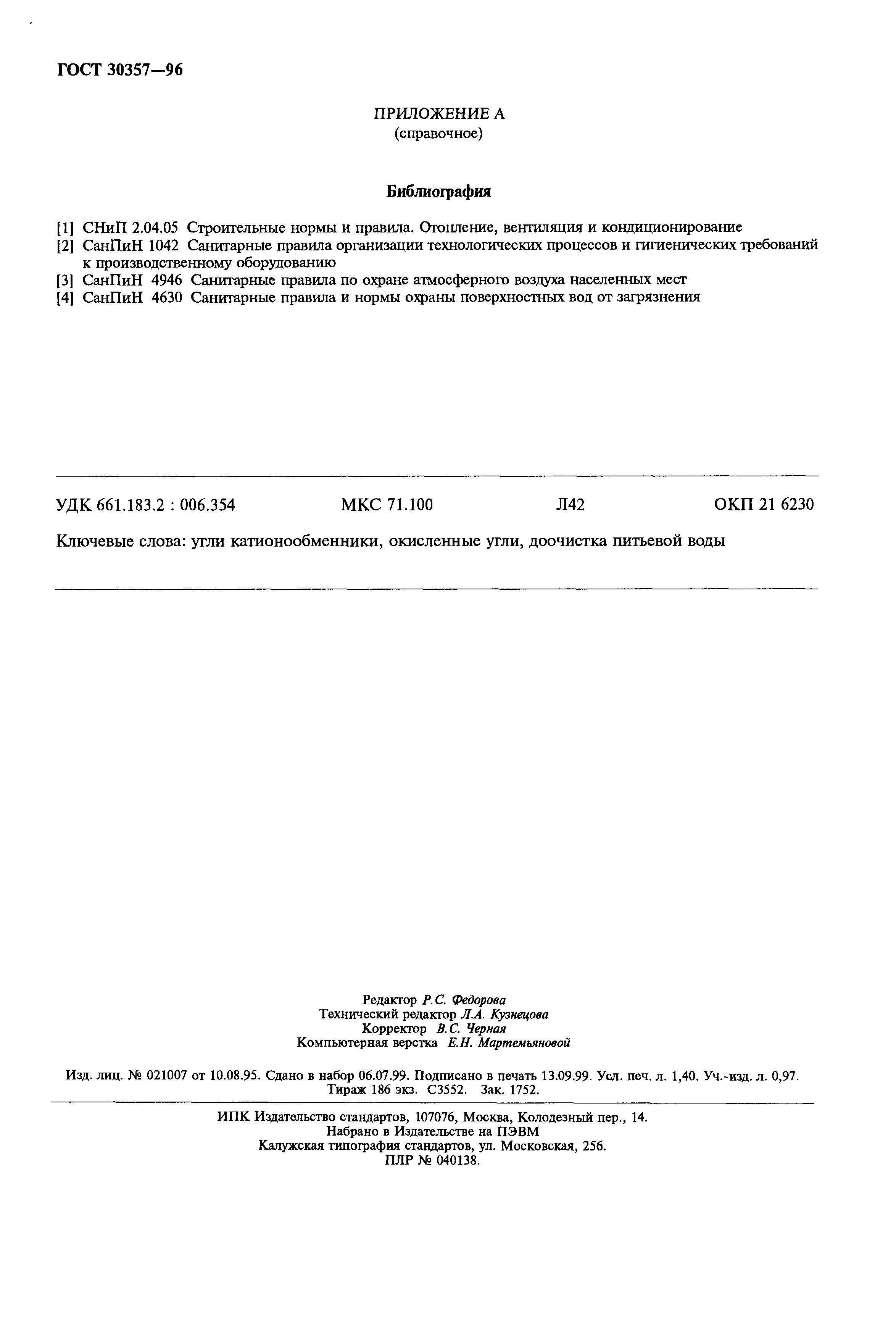 ГОСТ 30357—96

ПРИЛОЖЕНИЕ А
(справочное)

Библиография

[1] СНиП 2.04.05 Строительные нормы и правила. Отопление, вентиляция и кондиционирование
[2] СанПиН 1042 Санитарные правила организации технологических процессов и гигиенических требований к производственному оборудованию
[3] СанПиН 4946 Санитарные правила по охране атмосферного воздуха населенных мест
[4] СанПиН 4630 Санитарные правила и нормы охраны поверхностных вод от загрязнения

УДК 661.183.2 : 006.354 МКС 71.100 Л42 ОКП 21 6230

Ключевые слова: угли катионообменники, окисленные угли, доочистка питьевой воды

Редактор Р.С. Федорова
Технический редактор Л.А. Кузнецова
Корректор В.С. Черная
Компьютерная верстка Е.Н. Мартемьяновой

Изд. лиц. № 021007 от 10.08.95. Сдано в набор 06.07.99. Подписано в печать 13.09.99. Усл. печ. л. 1,40. Уч.-изд. л. 0,97. Тираж 186 экз. С3552. Зак. 1752.

ИПК Издательство стандартов, 107076, Москва, Колодезный пер., 14.
Набрано в Издательстве на ПЭВМ
Калужская типография стандартов, ул. Московская, 256.
ПЛР № 040138.